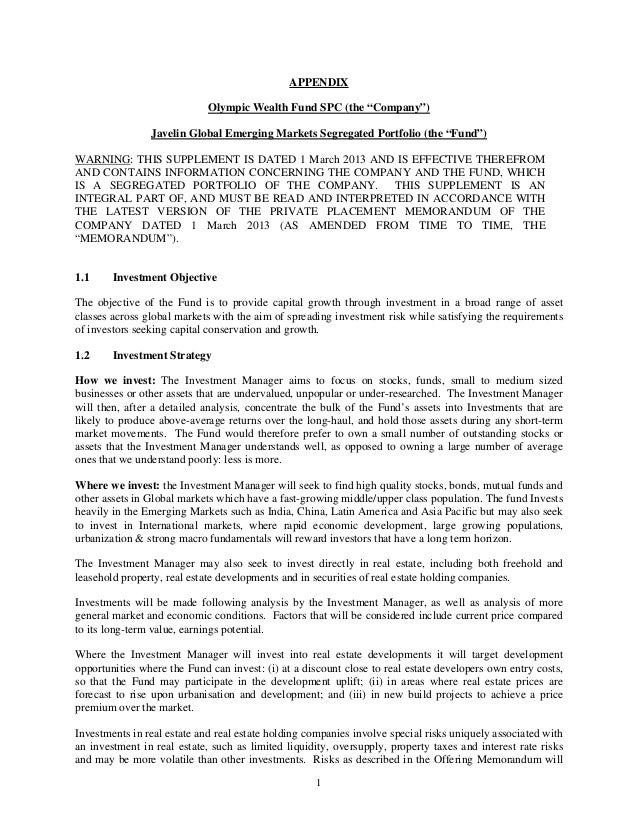 APPENDIX

Olympic Wealth Fund SPC (the "Company")

Javelin Global Emerging Markets Segregated Portfolio (the "Fund")

WARNING: THIS SUPPLEMENT IS DATED 1 March 2013 AND IS EFFECTIVE THEREFROM AND CONTAINS INFORMATION CONCERNING THE COMPANY AND THE FUND, WHICH IS A SEGREGATED PORTFOLIO OF THE COMPANY. THIS SUPPLEMENT IS AN INTEGRAL PART OF, AND MUST BE READ AND INTERPRETED IN ACCORDANCE WITH THE LATEST VERSION OF THE PRIVATE PLACEMENT MEMORANDUM OF THE COMPANY DATED 1 March 2013 (AS AMENDED FROM TIME TO TIME, THE "MEMORANDUM").

1.1 Investment Objective

The objective of the Fund is to provide capital growth through investment in a broad range of asset classes across global markets with the aim of spreading investment risk while satisfying the requirements of investors seeking capital conservation and growth.

1.2 Investment Strategy

How we invest: The Investment Manager aims to focus on stocks, funds, small to medium sized businesses or other assets that are undervalued, unpopular or under-researched. The Investment Manager will then, after a detailed analysis, concentrate the bulk of the Fund's assets into Investments that are likely to produce above-average returns over the long-haul, and hold those assets during any short-term market movements. The Fund would therefore prefer to own a small number of outstanding stocks or assets that the Investment Manager understands well, as opposed to owning a large number of average ones that we understand poorly: less is more.

Where we invest: the Investment Manager will seek to find high quality stocks, bonds, mutual funds and other assets in Global markets which have a fast-growing middle/upper class population. The fund Invests heavily in the Emerging Markets such as India, China, Latin America and Asia Pacific but may also seek to invest in International markets, where rapid economic development, large growing populations, urbanization & strong macro fundamentals will reward investors that have a long term horizon.

The Investment Manager may also seek to invest directly in real estate, including both freehold and leasehold property, real estate developments and in securities of real estate holding companies.

Investments will be made following analysis by the Investment Manager, as well as analysis of more general market and economic conditions. Factors that will be considered include current price compared to its long-term value, earnings potential.

Where the Investment Manager will invest into real estate developments it will target development opportunities where the Fund can invest: (i) at a discount close to real estate developers own entry costs, so that the Fund may participate in the development uplift; (ii) in areas where real estate prices are forecast to rise upon urbanisation and development; and (iii) in new build projects to achieve a price premium over the market.

Investments in real estate and real estate holding companies involve special risks uniquely associated with an investment in real estate, such as limited liquidity, oversupply, property taxes and interest rate risks and may be more volatile than other investments. Risks as described in the Offering Memorandum will

1